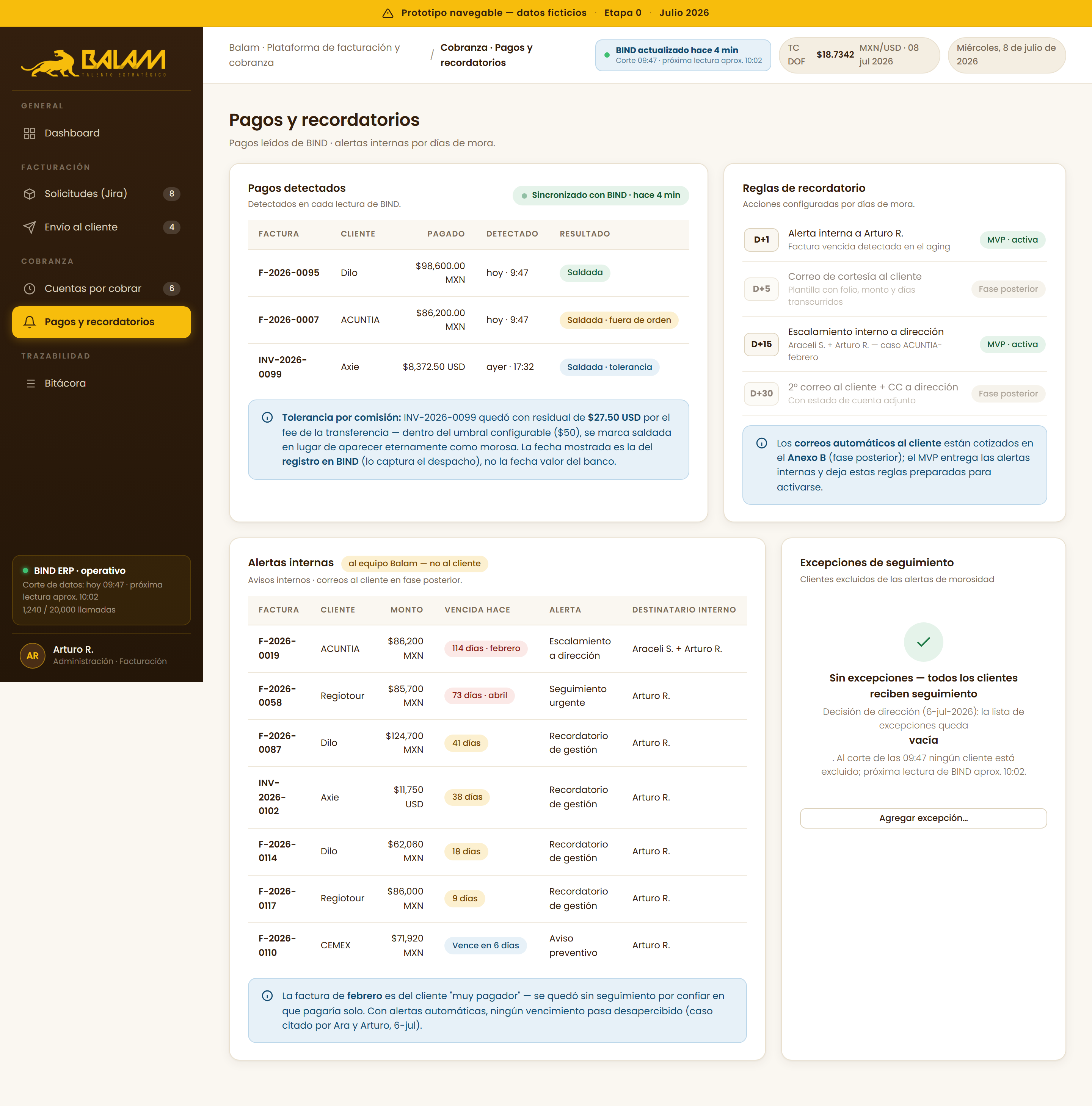 Prototipo navegable — datos ficticios · Etapa 0 · Julio 2026

BALAM
TALENTO ESTRATÉGICO

GENERAL
Dashboard
FACTURACIÓN
Solicitudes (Jira) 8
Envío al cliente 4
COBRANZA
Cuentas por cobrar 6
Pagos y recordatorios
TRAZABILIDAD
Bitácora

BIND ERP · operativo
Corte de datos: hoy 09:47 · próxima lectura aprox. 10:02
1,240 / 20,000 llamadas

AR
Arturo R.
Administración · Facturación

Balam · Plataforma de facturación y cobranza / Cobranza · Pagos y recordatorios

BIND actualizado hace 4 min
Corte 09:47 · próxima lectura aprox. 10:02

TC DOF $18.7342 MXN/USD · 08 jul 2026

Miércoles, 8 de julio de 2026

Pagos y recordatorios
Pagos leídos de BIND · alertas internas por días de mora.

Pagos detectados
Detectados en cada lectura de BIND.
Sincronizado con BIND · hace 4 min

| FACTURA | CLIENTE | PAGADO | DETECTADO | RESULTADO |
|---|---|---|---|---|
| F-2026-0095 | Dilo | $98,600.00 MXN | hoy · 9:47 | Saldada |
| F-2026-0007 | ACUNTIA | $86,200.00 MXN | hoy · 9:47 | Saldada · fuera de orden |
| INV-2026-0099 | Axie | $8,372.50 USD | ayer · 17:32 | Saldada · tolerancia |

Tolerancia por comisión: INV-2026-0099 quedó con residual de $27.50 USD por el fee de la transferencia — dentro del umbral configurable ($50), se marca saldada en lugar de aparecer eternamente como morosa. La fecha mostrada es la del registro en BIND (lo captura el despacho), no la fecha valor del banco.

Reglas de recordatorio
Acciones configuradas por días de mora.

D+1 Alerta interna a Arturo R.
Factura vencida detectada en el aging
MVP · activa

D+5 Correo de cortesía al cliente
Plantilla con folio, monto y días transcurridos
Fase posterior

D+15 Escalamiento interno a dirección
Araceli S. + Arturo R. — caso ACUNTIA-febrero
MVP · activa

D+30 2º correo al cliente + CC a dirección
Con estado de cuenta adjunto
Fase posterior

Los correos automáticos al cliente están cotizados en el Anexo B (fase posterior); el MVP entrega las alertas internas y deja estas reglas preparadas para activarse.

Alertas internas al equipo Balam — no al cliente
Avisos internos · correos al cliente en fase posterior.

| FACTURA | CLIENTE | MONTO | VENCIDA HACE | ALERTA | DESTINATARIO INTERNO |
|---|---|---|---|---|---|
| F-2026-0019 | ACUNTIA | $86,200 MXN | 114 días · febrero | Escalamiento a dirección | Araceli S. + Arturo R. |
| F-2026-0058 | Regiotour | $85,700 MXN | 73 días · abril | Seguimiento urgente | Arturo R. |
| F-2026-0087 | Dilo | $124,700 MXN | 41 días | Recordatorio de gestión | Arturo R. |
| INV-2026-0102 | Axie | $11,750 USD | 38 días | Recordatorio de gestión | Arturo R. |
| F-2026-0114 | Dilo | $62,060 MXN | 18 días | Recordatorio de gestión | Arturo R. |
| F-2026-0117 | Regiotour | $86,000 MXN | 9 días | Recordatorio de gestión | Arturo R. |
| F-2026-0110 | CEMEX | $71,920 MXN | Vence en 6 días | Aviso preventivo | Arturo R. |

La factura de febrero es del cliente "muy pagador" — se quedó sin seguimiento por confiar en que pagaría solo. Con alertas automáticas, ningún vencimiento pasa desapercibido (caso citado por Ara y Arturo, 6-jul).

Excepciones de seguimiento
Clientes excluidos de las alertas de morosidad

Sin excepciones — todos los clientes reciben seguimiento
Decisión de dirección (6-jul-2026): la lista de excepciones queda
vacía
. Al corte de las 09:47 ningún cliente está excluido; próxima lectura de BIND aprox. 10:02.

Agregar excepción…